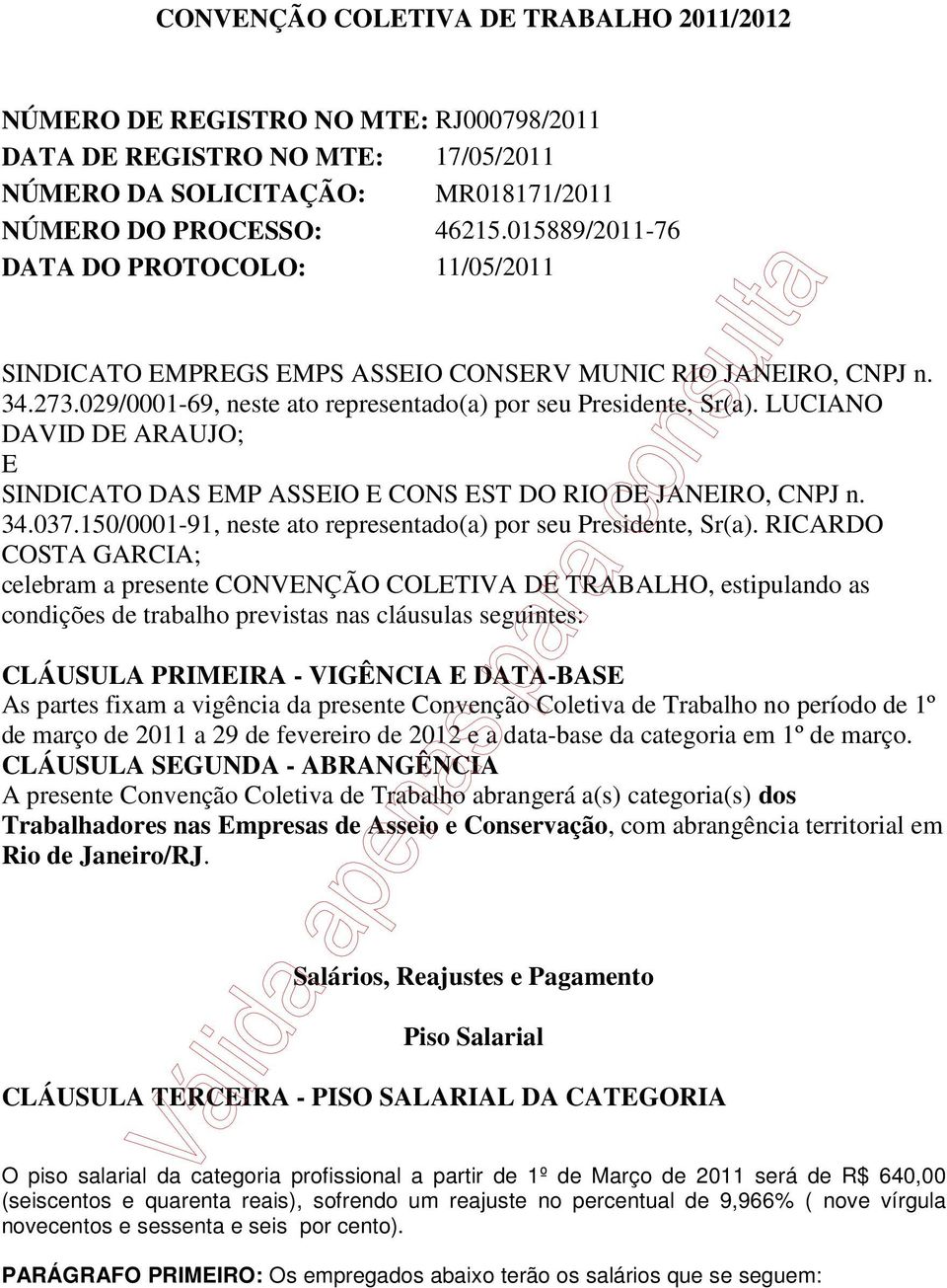 CONVENÇÃO COLETIVA DE TRABALHO 2011/2012

NÚMERO DE REGISTRO NO MTE: RJ000798/2011
DATA DE REGISTRO NO MTE: 17/05/2011
NÚMERO DA SOLICITAÇÃO: MR018171/2011
NÚMERO DO PROCESSO: 46215.015889/2011-76
DATA DO PROTOCOLO: 11/05/2011

SINDICATO EMPREGS EMPS ASSEIO CONSERV MUNIC RIO JANEIRO, CNPJ n. 34.273.029/0001-69, neste ato representado(a) por seu Presidente, Sr(a). LUCIANO DAVID DE ARAUJO;
E
SINDICATO DAS EMP ASSEIO E CONS EST DO RIO DE JANEIRO, CNPJ n. 34.037.150/0001-91, neste ato representado(a) por seu Presidente, Sr(a). RICARDO COSTA GARCIA;
celebram a presente CONVENÇÃO COLETIVA DE TRABALHO, estipulando as condições de trabalho previstas nas cláusulas seguintes:

CLÁUSULA PRIMEIRA - VIGÊNCIA E DATA-BASE
As partes fixam a vigência da presente Convenção Coletiva de Trabalho no período de 1º de março de 2011 a 29 de fevereiro de 2012 e a data-base da categoria em 1º de março.
CLÁUSULA SEGUNDA - ABRANGÊNCIA
A presente Convenção Coletiva de Trabalho abrangerá a(s) categoria(s) dos Trabalhadores nas Empresas de Asseio e Conservação, com abrangência territorial em Rio de Janeiro/RJ.

Salários, Reajustes e Pagamento

Piso Salarial

CLÁUSULA TERCEIRA - PISO SALARIAL DA CATEGORIA

O piso salarial da categoria profissional a partir de 1º de Março de 2011 será de R$ 640,00 (seiscentos e quarenta reais), sofrendo um reajuste no percentual de 9,966% ( nove vírgula novecentos e sessenta e seis por cento).

PARÁGRAFO PRIMEIRO: Os empregados abaixo terão os salários que se seguem:

Válida apenas para consulta